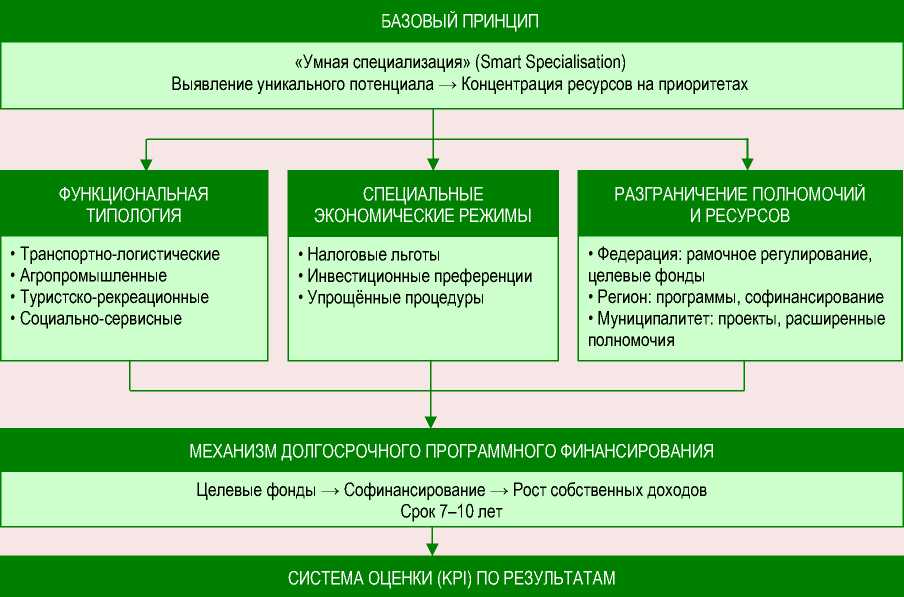 БАЗОВЫЙ ПРИНЦИП

«Умная специализация» (Smart Specialisation)
Выявление уникального потенциала → Концентрация ресурсов на приоритетах

ФУНКЦИОНАЛЬНАЯ ТИПОЛОГИЯ

• Транспортно-логистические
• Агропромышленные
• Туристско-рекреационные
• Социально-сервисные

СПЕЦИАЛЬНЫЕ ЭКОНОМИЧЕСКИЕ РЕЖИМЫ

• Налоговые льготы
• Инвестиционные преференции
• Упрощённые процедуры

РАЗГРАНИЧЕНИЕ ПОЛНОМОЧИЙ И РЕСУРСОВ

• Федерация: рамочное регулирование, целевые фонды
• Регион: программы, софинансирование
• Муниципалитет: проекты, расширенные полномочия

МЕХАНИЗМ ДОЛГОСРОЧНОГО ПРОГРАММНОГО ФИНАНСИРОВАНИЯ

Целевые фонды → Софинансирование → Рост собственных доходов
Срок 7–10 лет

СИСТЕМА ОЦЕНКИ (KPI) ПО РЕЗУЛЬТАТАМ